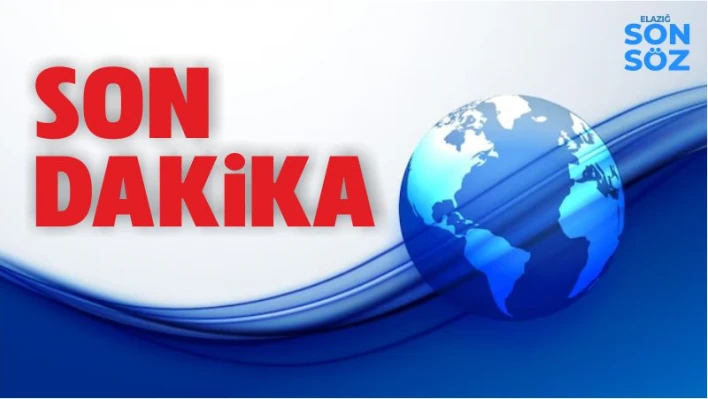 ELAZIĞ
SON
SÖZ

SON
DAKiKA